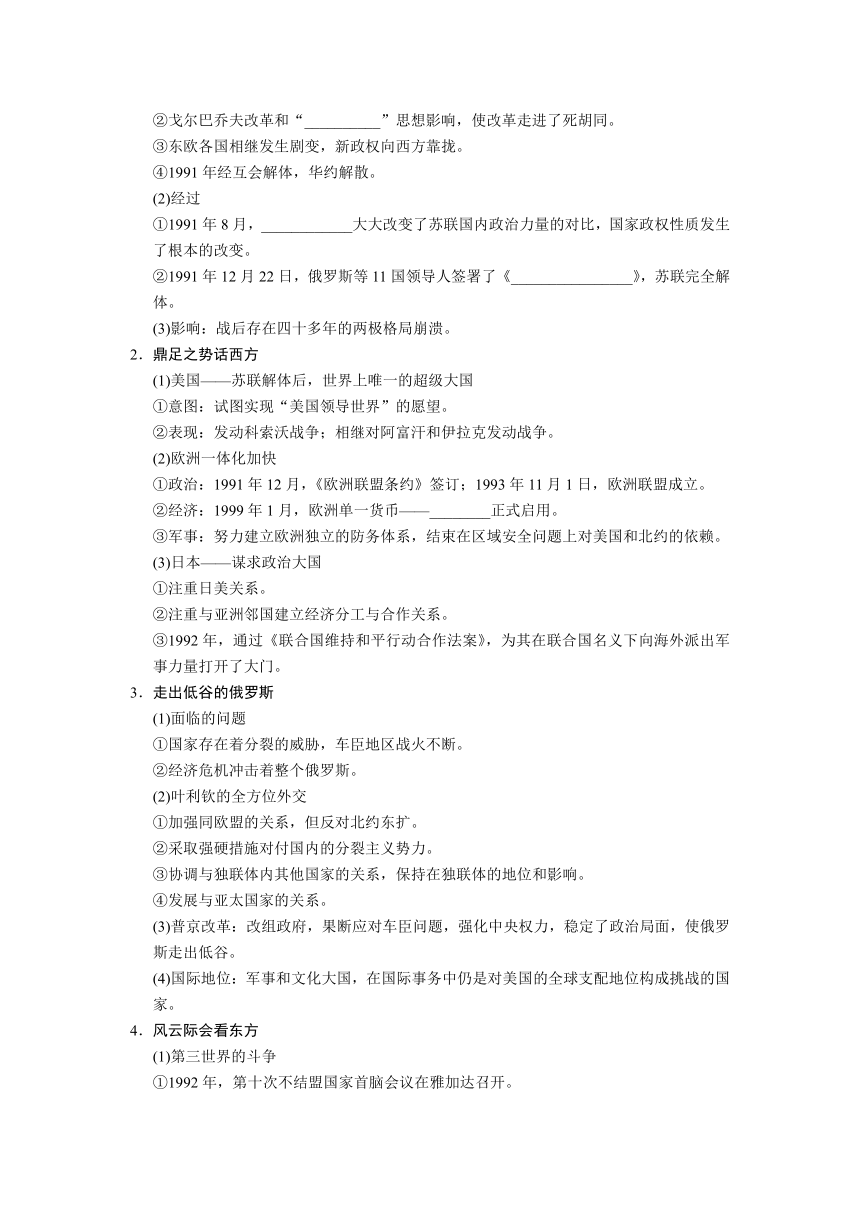 ②戈尔巴乔夫改革和“__________”思想影响，使改革走进了死胡同。
③东欧各国相继发生剧变，新政权向西方靠拢。
④1991年经互会解体，华约解散。
(2)经过
①1991年8月，____________大大改变了苏联国内政治力量的对比，国家政权性质发生了根本的改变。
②1991年12月22日，俄罗斯等11国领导人签署了《________________》，苏联完全解体。
(3)影响：战后存在四十多年的两极格局崩溃。
2．鼎足之势话西方
(1)美国——苏联解体后，世界上唯一的超级大国
①意图：试图实现“美国领导世界”的愿望。
②表现：发动科索沃战争；相继对阿富汗和伊拉克发动战争。
(2)欧洲一体化加快
①政治：1991年12月，《欧洲联盟条约》签订；1993年11月1日，欧洲联盟成立。
②经济：1999年1月，欧洲单一货币——________正式启用。
③军事：努力建立欧洲独立的防务体系，结束在区域安全问题上对美国和北约的依赖。
(3)日本——谋求政治大国
①注重日美关系。
②注重与亚洲邻国建立经济分工与合作关系。
③1992年，通过《联合国维持和平行动合作法案》，为其在联合国名义下向海外派出军事力量打开了大门。
3．走出低谷的俄罗斯
(1)面临的问题
①国家存在着分裂的威胁，车臣地区战火不断。
②经济危机冲击着整个俄罗斯。
(2)叶利钦的全方位外交
①加强同欧盟的关系，但反对北约东扩。
②采取强硬措施对付国内的分裂主义势力。
③协调与独联体内其他国家的关系，保持在独联体的地位和影响。
④发展与亚太国家的关系。
(3)普京改革：改组政府，果断应对车臣问题，强化中央权力，稳定了政治局面，使俄罗斯走出低谷。
(4)国际地位：军事和文化大国，在国际事务中仍是对美国的全球支配地位构成挑战的国家。
4．风云际会看东方
(1)第三世界的斗争
①1992年，第十次不结盟国家首脑会议在雅加达召开。